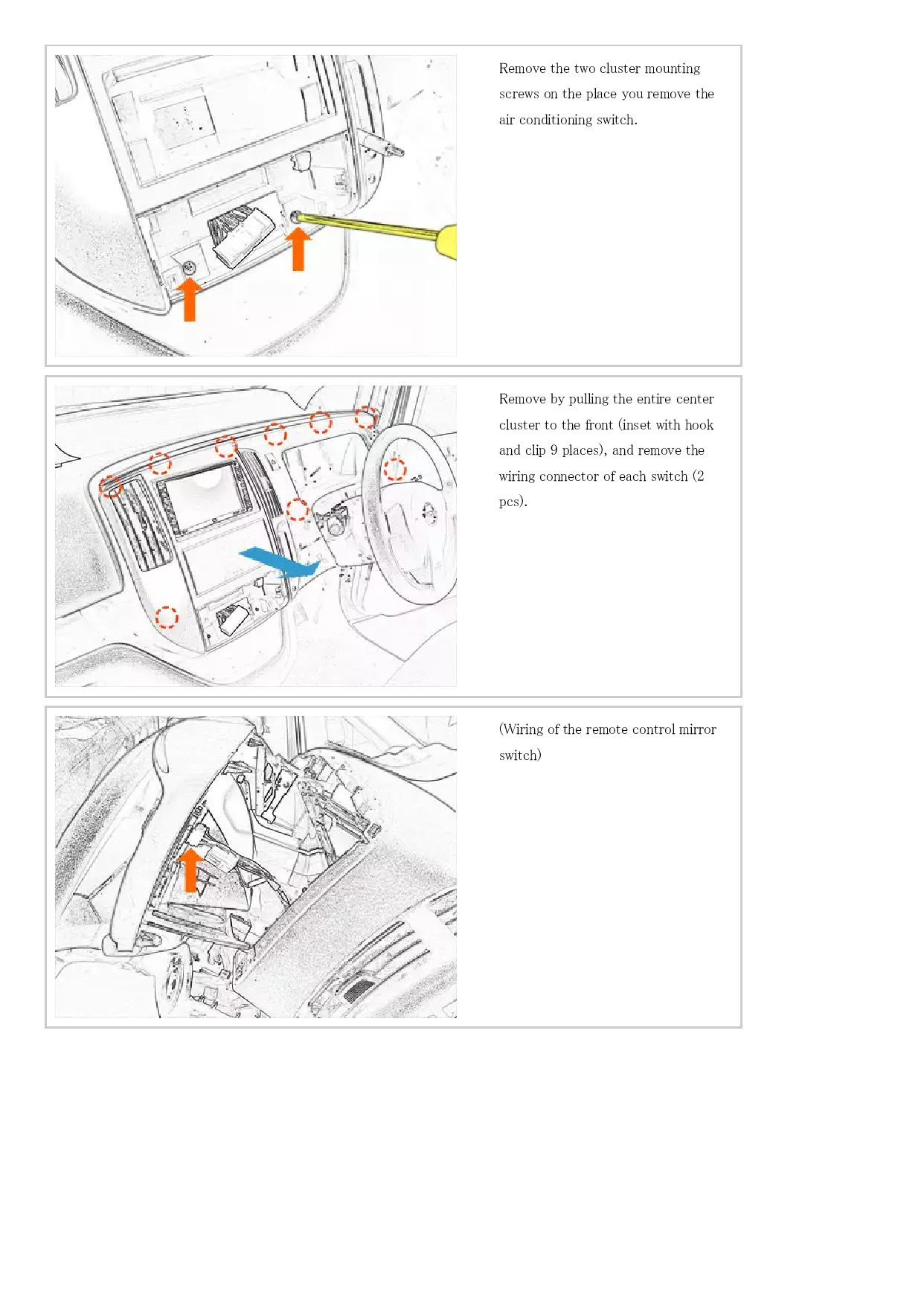 Remove the two cluster mounting screws on the place you remove the air conditioning switch.

Remove by pulling the entire center cluster to the front (inset with hook and clip 9 places), and remove the wiring connector of each switch (2 pcs).

(Wiring of the remote control mirror switch)